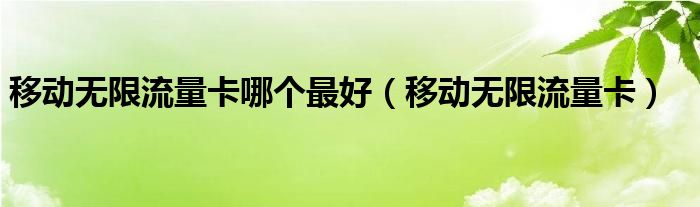 移动无限流量卡哪个最好（移动无限流量卡）